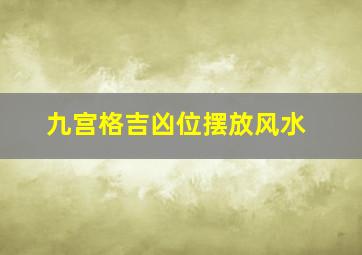 九宫格吉凶位摆放风水